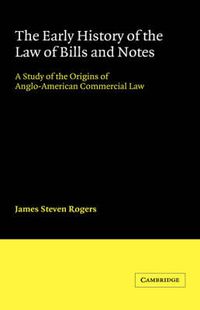 The Early History of the Law of Bills and Notes

A Study of the Origins of Anglo-American Commercial Law

James Steven Rogers

CAMBRIDGE